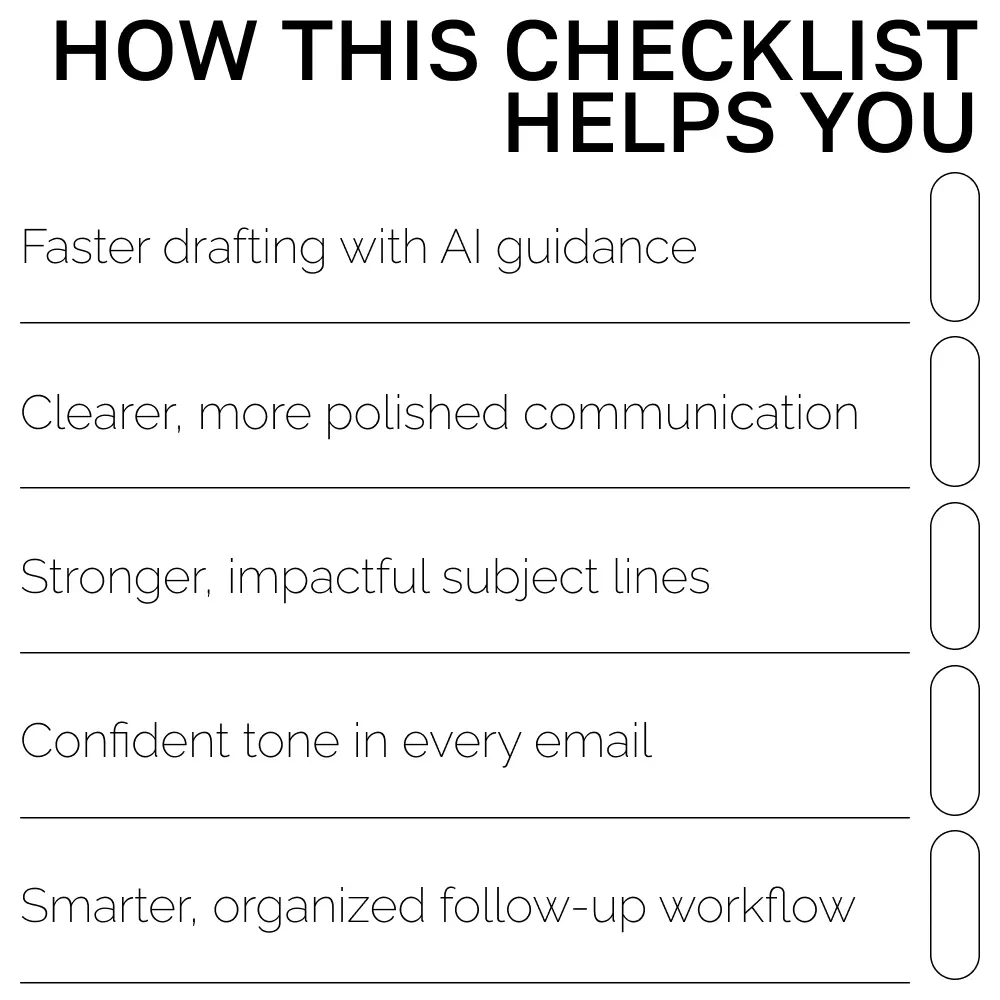 HOW THIS CHECKLIST HELPS YOU

Faster drafting with AI guidance ☐

Clearer, more polished communication ☐

Stronger, impactful subject lines ☐

Confident tone in every email ☐

Smarter, organized follow-up workflow ☐